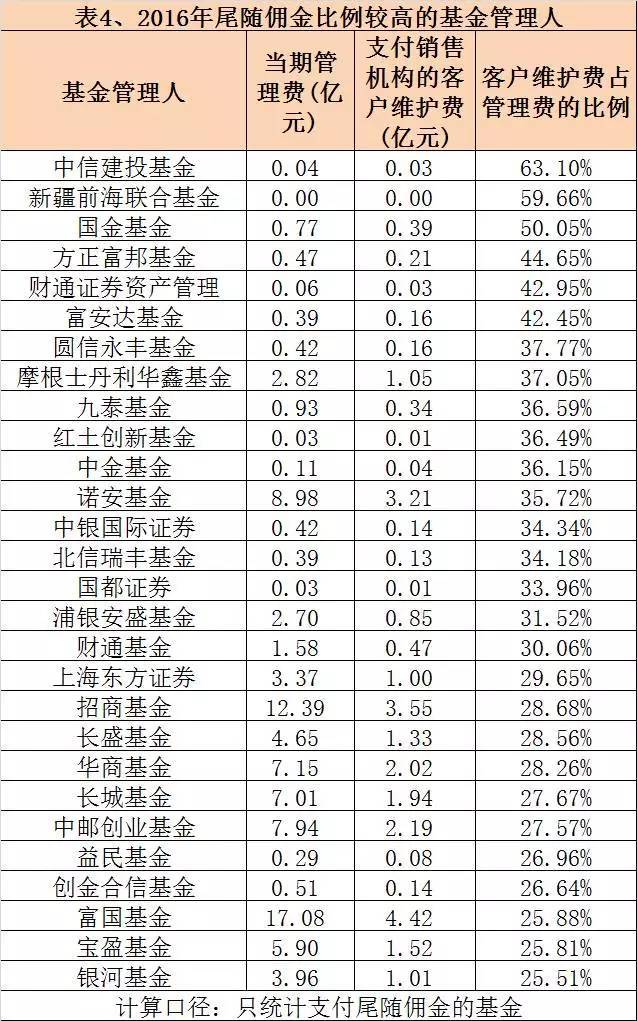 表4、2016年尾随佣金比例较高的基金管理人

| 基金管理人 | 当期管理费(亿元) | 支付销售机构的客户维护费(亿元) | 客户维护费占管理费的比例 |
|---|---|---|---|
| 中信建投基金 | 0.04 | 0.03 | 63.10% |
| 新疆前海联合基金 | 0.00 | 0.00 | 59.66% |
| 国金基金 | 0.77 | 0.39 | 50.05% |
| 方正富邦基金 | 0.47 | 0.21 | 44.65% |
| 财通证券资产管理 | 0.06 | 0.03 | 42.95% |
| 富安达基金 | 0.39 | 0.16 | 42.45% |
| 圆信永丰基金 | 0.42 | 0.16 | 37.77% |
| 摩根士丹利华鑫基金 | 2.82 | 1.05 | 37.05% |
| 九泰基金 | 0.93 | 0.34 | 36.59% |
| 红土创新基金 | 0.03 | 0.01 | 36.49% |
| 中金基金 | 0.11 | 0.04 | 36.15% |
| 诺安基金 | 8.98 | 3.21 | 35.72% |
| 中银国际证券 | 0.42 | 0.14 | 34.34% |
| 北信瑞丰基金 | 0.39 | 0.13 | 34.18% |
| 国都证券 | 0.03 | 0.01 | 33.96% |
| 浦银安盛基金 | 2.70 | 0.85 | 31.52% |
| 财通基金 | 1.58 | 0.47 | 30.06% |
| 上海东方证券 | 3.37 | 1.00 | 29.65% |
| 招商基金 | 12.39 | 3.55 | 28.68% |
| 长盛基金 | 4.65 | 1.33 | 28.56% |
| 华商基金 | 7.15 | 2.02 | 28.26% |
| 长城基金 | 7.01 | 1.94 | 27.67% |
| 中邮创业基金 | 7.94 | 2.19 | 27.57% |
| 益民基金 | 0.29 | 0.08 | 26.96% |
| 创金合信基金 | 0.51 | 0.14 | 26.64% |
| 富国基金 | 17.08 | 4.42 | 25.88% |
| 宝盈基金 | 5.90 | 1.52 | 25.81% |
| 银河基金 | 3.96 | 1.01 | 25.51% |

计算口径：只统计支付尾随佣金的基金